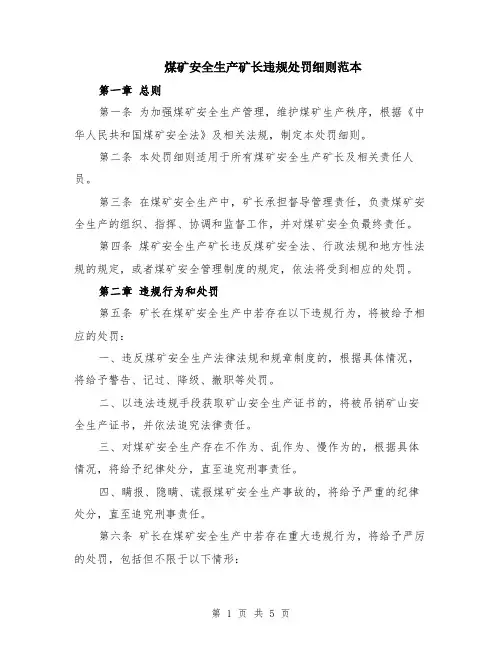 煤矿安全生产矿长违规处罚细则范本

第一章 总则

第一条 为加强煤矿安全生产管理，维护煤矿生产秩序，根据《中华人民共和国煤矿安全法》及相关法规，制定本处罚细则。

第二条 本处罚细则适用于所有煤矿安全生产矿长及相关责任人员。

第三条 在煤矿安全生产中，矿长承担督导管理责任，负责煤矿安全生产的组织、指挥、协调和监督工作，并对煤矿安全负最终责任。

第四条 煤矿安全生产矿长违反煤矿安全法、行政法规和地方性法规的规定，或者煤矿安全管理制度的规定，依法将受到相应的处罚。

第二章 违规行为和处罚

第五条 矿长在煤矿安全生产中若存在以下违规行为，将被给予相应的处罚：

一、违反煤矿安全生产法律法规和规章制度的，根据具体情况，将给予警告、记过、降级、撤职等处罚。

二、以违法违规手段获取矿山安全生产证书的，将被吊销矿山安全生产证书，并依法追究法律责任。

三、对煤矿安全生产存在不作为、乱作为、慢作为的，根据具体情况，将给予纪律处分，直至追究刑事责任。

四、瞒报、隐瞒、谎报煤矿安全生产事故的，将给予严重的纪律处分，直至追究刑事责任。

第六条 矿长在煤矿安全生产中若存在重大违规行为，将给予严厉的处罚，包括但不限于以下情形：

第 1 页 共 5 页